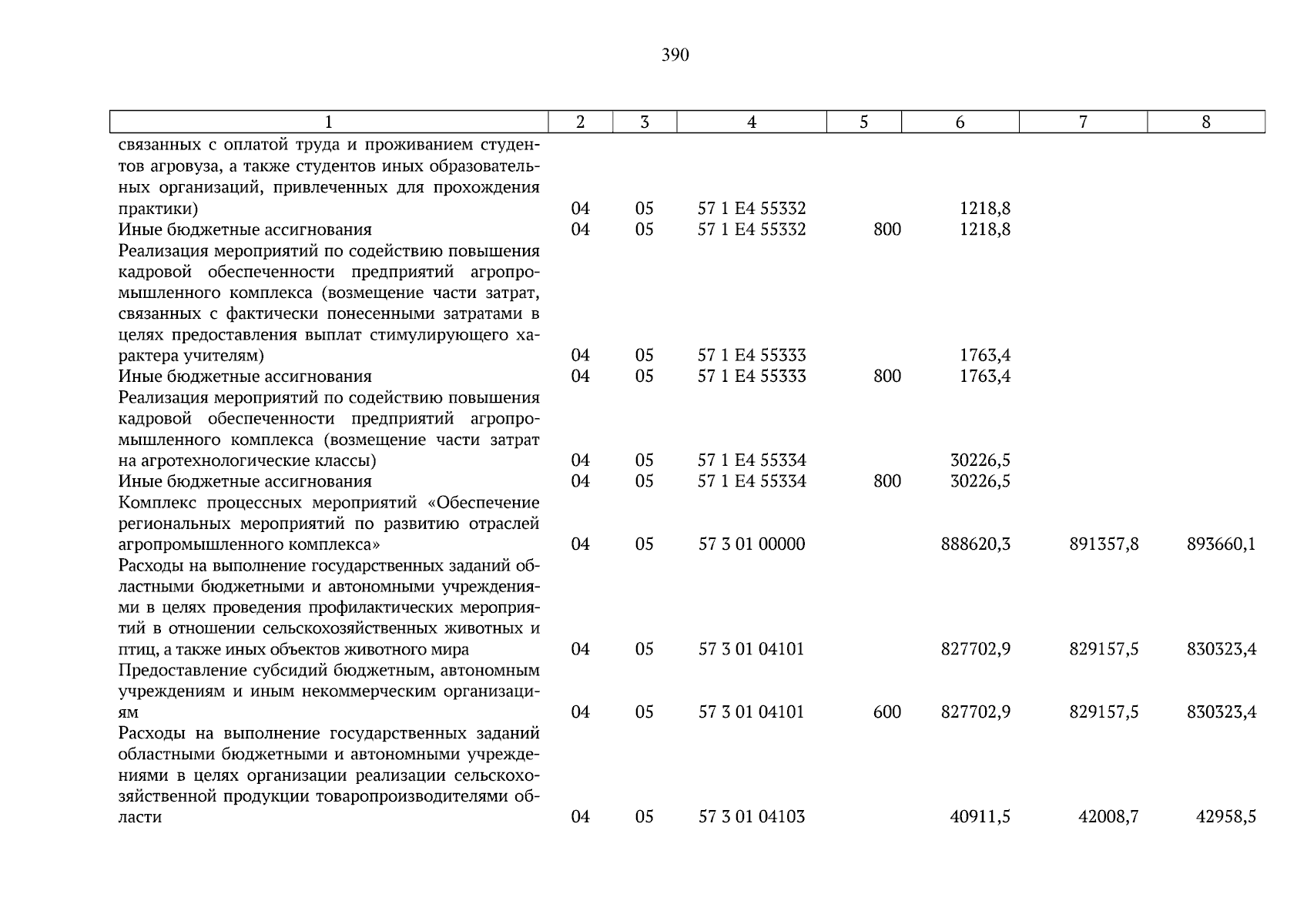 390

| 1 | 2 | 3 | 4 | 5 | 6 | 7 | 8 |
|---|---|---|---|---|---|---|---|
| связанных с оплатой труда и проживанием студентов агровуза, а также студентов иных образовательных организаций, привлеченных для прохождения практики) | 04 | 05 | 57 1 E4 55332 | | 1218,8 | | |
| Иные бюджетные ассигнования | 04 | 05 | 57 1 E4 55332 | 800 | 1218,8 | | |
| Реализация мероприятий по содействию повышения кадровой обеспеченности предприятий агропромышленного комплекса (возмещение части затрат, связанных с фактически понесенными затратами в целях предоставления выплат стимулирующего характера учителям) | 04 | 05 | 57 1 E4 55333 | | 1763,4 | | |
| Иные бюджетные ассигнования | 04 | 05 | 57 1 E4 55333 | 800 | 1763,4 | | |
| Реализация мероприятий по содействию повышения кадровой обеспеченности предприятий агропромышленного комплекса (возмещение части затрат на агротехнологические классы) | 04 | 05 | 57 1 E4 55334 | | 30226,5 | | |
| Иные бюджетные ассигнования | 04 | 05 | 57 1 E4 55334 | 800 | 30226,5 | | |
| Комплекс процессных мероприятий «Обеспечение региональных мероприятий по развитию отраслей агропромышленного комплекса» | 04 | 05 | 57 3 01 00000 | | 888620,3 | 891357,8 | 893660,1 |
| Расходы на выполнение государственных заданий областными бюджетными и автономными учреждениями в целях проведения профилактических мероприятий в отношении сельскохозяйственных животных и птиц, а также иных объектов животного мира | 04 | 05 | 57 3 01 04101 | | 827702,9 | 829157,5 | 830323,4 |
| Предоставление субсидий бюджетным, автономным учреждениям и иным некоммерческим организациям | 04 | 05 | 57 3 01 04101 | 600 | 827702,9 | 829157,5 | 830323,4 |
| Расходы на выполнение государственных заданий областными бюджетными и автономными учреждениями в целях организации реализации сельскохозяйственной продукции товаропроизводителями области | 04 | 05 | 57 3 01 04103 | | 40911,5 | 42008,7 | 42958,5 |